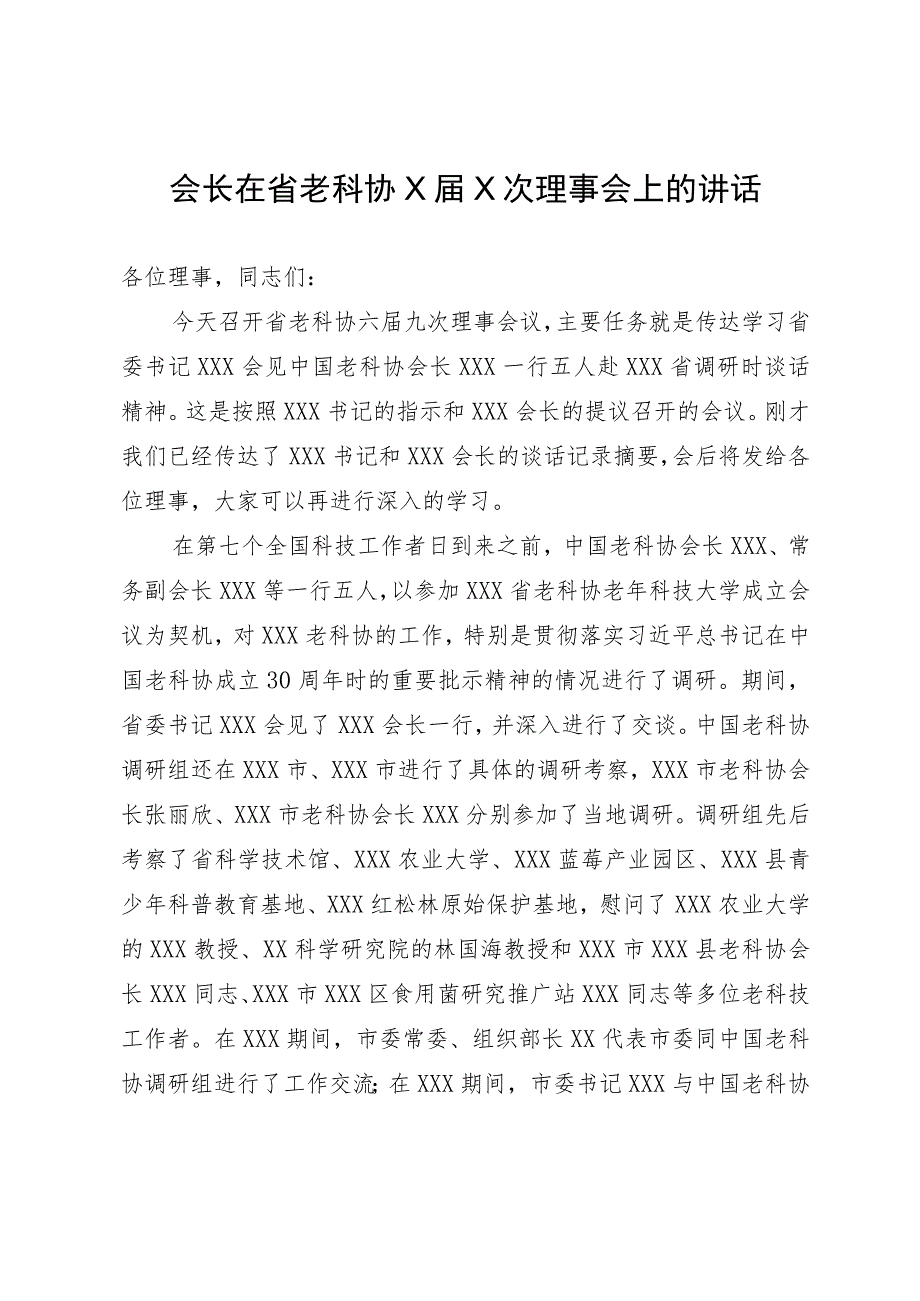 会长在省老科协X届X次理事会上的讲话

各位理事，同志们：

今天召开省老科协六届九次理事会议，主要任务就是传达学习省委书记XXX会见中国老科协会长XXX一行五人赴XXX省调研时谈话精神。这是按照XXX书记的指示和XXX会长的提议召开的会议。刚才我们已经传达了XXX书记和XXX会长的谈话记录摘要，会后将发给各位理事，大家可以再进行深入的学习。

在第七个全国科技工作者日到来之前，中国老科协会长XXX、常务副会长XXX等一行五人，以参加XXX省老科协老年科技大学成立会议为契机，对XXX老科协的工作，特别是贯彻落实习近平总书记在中国老科协成立30周年时的重要批示精神的情况进行了调研。期间，省委书记XXX会见了XXX会长一行，并深入进行了交谈。中国老科协调研组还在XXX市、XXX市进行了具体的调研考察，XXX市老科协会长张丽欣、XXX市老科协会长XXX分别参加了当地调研。调研组先后考察了省科学技术馆、XXX农业大学、XXX蓝莓产业园区、XXX县青少年科普教育基地、XXX红松林原始保护基地，慰问了XXX农业大学的XXX教授、XX科学研究院的林国海教授和XXX市XXX县老科协会长XXX同志、XXX市XXX区食用菌研究推广站XXX同志等多位老科技工作者。在XXX期间，市委常委、组织部长XX代表市委同中国老科协调研组进行了工作交流;在XXX期间，市委书记XXX与中国老科协